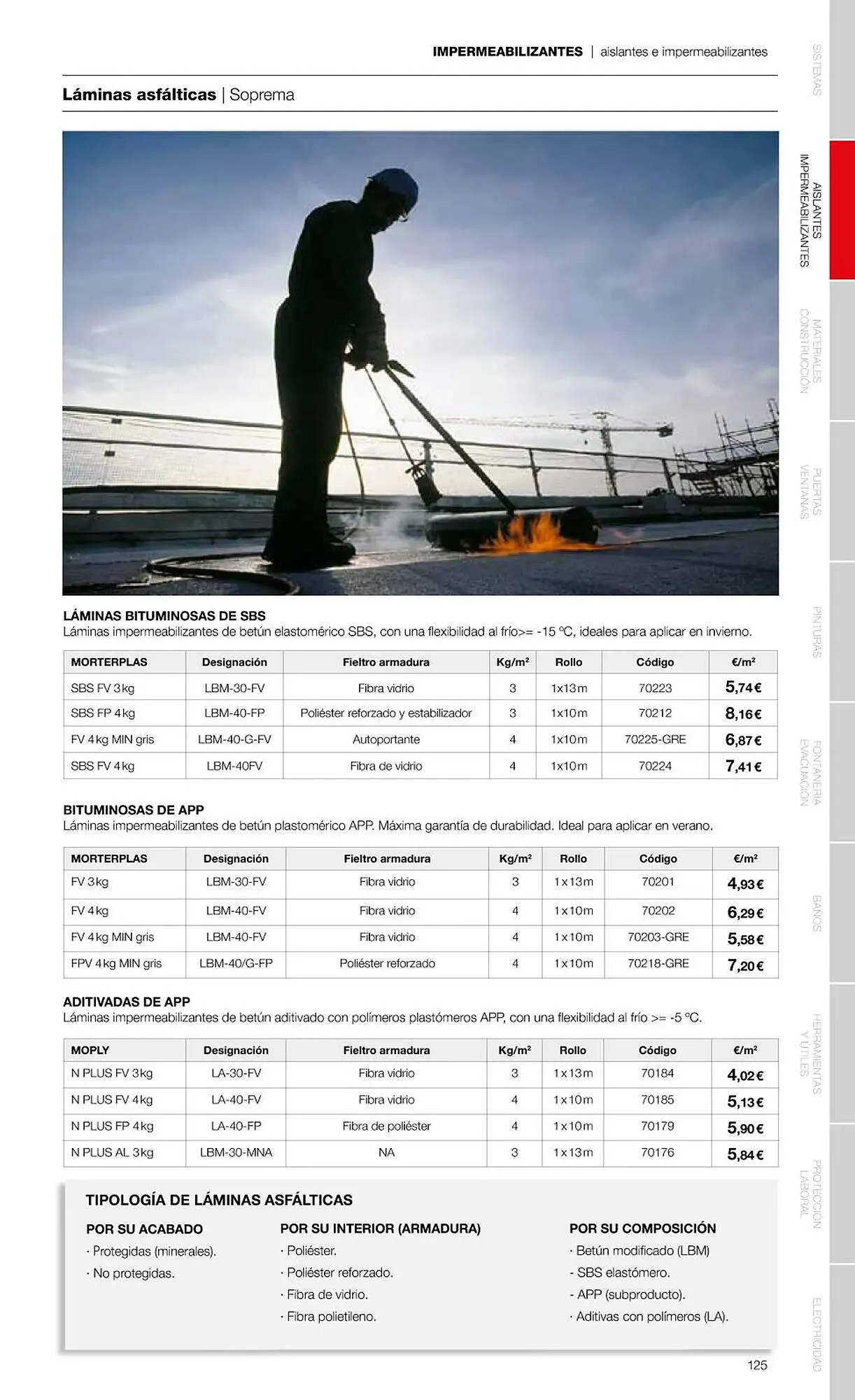 IMPERMEABILIZANTES | aislantes e impermeabilizantes

Láminas asfálticas | Soprema

LÁMINAS BITUMINOSAS DE SBS
Láminas impermeabilizantes de betún elastomérico SBS, con una flexibilidad al frío>= -15 ºC, ideales para aplicar en invierno.

| MORTERPLAS | Designación | Fieltro armadura | Kg/m² | Rollo | Código | €/m² |
|---|---|---|---|---|---|---|
| SBS FV 3kg | LBM-30-FV | Fibra vidrio | 3 | 1x13m | 70223 | 5,74€ |
| SBS FP 4kg | LBM-40-FP | Poliéster reforzado y estabilizador | 3 | 1x10m | 70212 | 8,16€ |
| FV 4kg MIN gris | LBM-40-G-FV | Autoportante | 4 | 1x10m | 70225-GRE | 6,87€ |
| SBS FV 4kg | LBM-40FV | Fibra de vidrio | 4 | 1x10m | 70224 | 7,41€ |

BITUMINOSAS DE APP
Láminas impermeabilizantes de betún plastomérico APP. Máxima garantía de durabilidad. Ideal para aplicar en verano.

| MORTERPLAS | Designación | Fieltro armadura | Kg/m² | Rollo | Código | €/m² |
|---|---|---|---|---|---|---|
| FV 3kg | LBM-30-FV | Fibra vidrio | 3 | 1x13m | 70201 | 4,93€ |
| FV 4kg | LBM-40-FV | Fibra vidrio | 4 | 1x10m | 70202 | 6,29€ |
| FV 4kg MIN gris | LBM-40-FV | Fibra vidrio | 4 | 1x10m | 70203-GRE | 5,58€ |
| FPV 4kg MIN gris | LBM-40/G-FP | Poliéster reforzado | 4 | 1x10m | 70218-GRE | 7,20€ |

ADITIVADAS DE APP
Láminas impermeabilizantes de betún aditivado con polímeros plastómeros APP, con una flexibilidad al frío >= -5 ºC.

| MOPLY | Designación | Fieltro armadura | Kg/m² | Rollo | Código | €/m² |
|---|---|---|---|---|---|---|
| N PLUS FV 3kg | LA-30-FV | Fibra vidrio | 3 | 1x13m | 70184 | 4,02€ |
| N PLUS FV 4kg | LA-40-FV | Fibra vidrio | 4 | 1x10m | 70185 | 5,13€ |
| N PLUS FP 4kg | LA-40-FP | Fibra de poliéster | 4 | 1x10m | 70179 | 5,90€ |
| N PLUS AL 3kg | LBM-30-MNA | NA | 3 | 1x13m | 70176 | 5,84€ |

TIPOLOGÍA DE LÁMINAS ASFÁLTICAS

POR SU ACABADO
· Protegidas (minerales).
· No protegidas.

POR SU INTERIOR (ARMADURA)
· Poliéster.
· Poliéster reforzado.
· Fibra de vidrio.
· Fibra polietileno.

POR SU COMPOSICIÓN
· Betún modificado (LBM)
- SBS elastómero.
- APP (subproducto).
· Aditivas con polímeros (LA).

125

SISTEMAS
AISLANTES IMPERMEABILIZANTES
MATERIALES CONSTRUCCIÓN
PUERTAS VENTANAS
PINTURAS
FONTANERÍA EVACUACIÓN
BAÑOS
HERRAMIENTAS Y ÚTILES
PROTECCIÓN LABORAL
ELECTRICIDAD